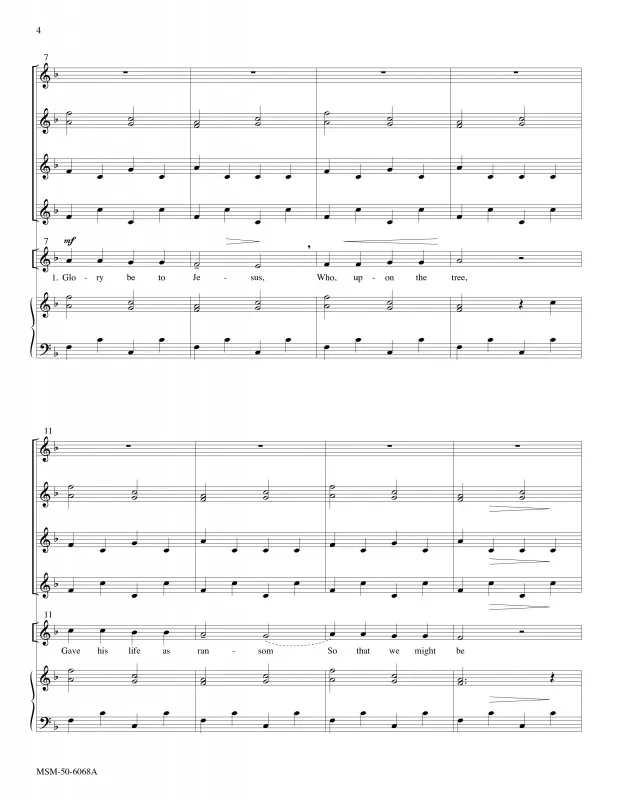 4

7

7

mf

1. Glo - ry be to Je - sus, Who, up - on the tree,

11

11

Gave his life as ran - som So that we might be

MSM-50-6068A